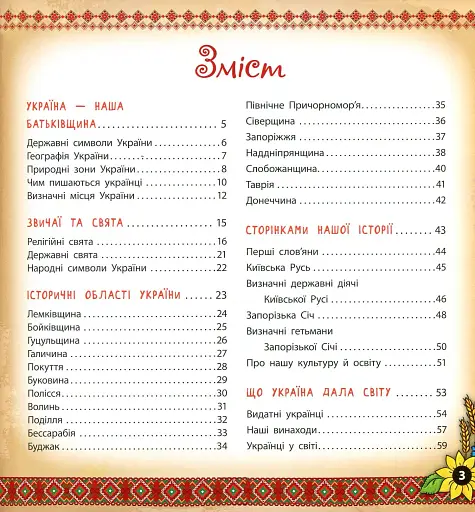 Зміст

УКРАЇНА — НАША БАТЬКІВЩИНА ........ 5

Державні символи України ........ 6
Географія України ........ 7
Природні зони України ........ 8
Чим пишаються українці ........ 10
Визначні місця України ........ 12

ЗВИЧАЇ ТА СВЯТА ........ 15

Релігійні свята ........ 16
Державні свята ........ 21
Народні символи України ........ 22

ІСТОРИЧНІ ОБЛАСТІ УКРАЇНИ ........ 23

Лемківщина ........ 24
Бойківщина ........ 25
Гуцульщина ........ 26
Галичина ........ 27
Покуття ........ 28
Буковина ........ 29
Полісся ........ 30
Волинь ........ 31
Поділля ........ 32
Бессарабія ........ 33
Буджак ........ 34
Північне Причорномор'я ........ 35
Сіверщина ........ 36
Запоріжжя ........ 37
Наддніпрянщина ........ 38
Слобожанщина ........ 40
Таврія ........ 41
Донеччина ........ 42

СТОРІНКАМИ НАШОЇ ІСТОРІЇ ........ 43

Перші слов'яни ........ 44
Київська Русь ........ 45
Визначні державні діячі Київської Русі ........ 46
Запорізька Січ ........ 48
Визначні гетьмани Запорізької Січі ........ 50
Про нашу культуру й освіту ........ 51

ЩО УКРАЇНА ДАЛА СВІТУ ........ 53

Видатні українці ........ 54
Наші винаходи ........ 57
Українці у світі ........ 59

3